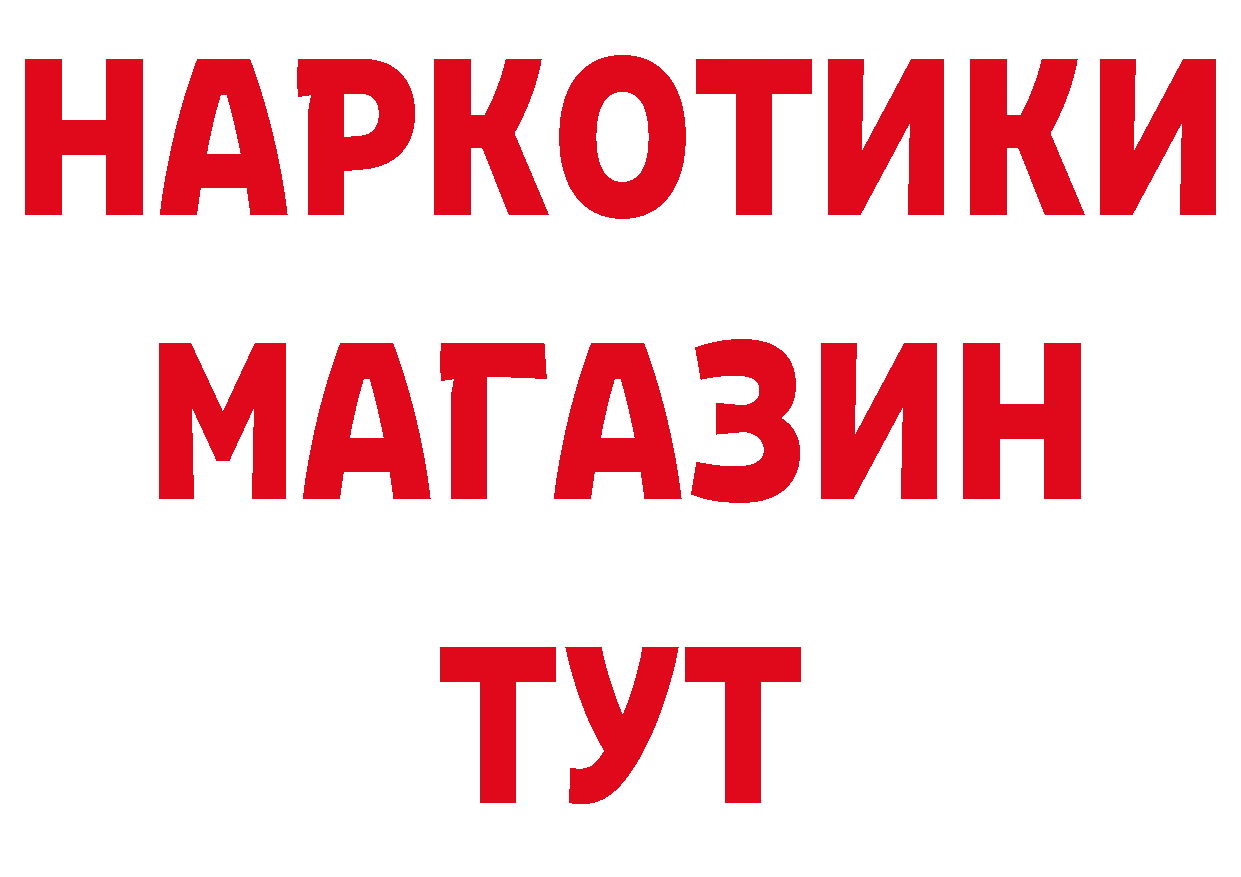 НАРКОТИКИ
МАГАЗИН
ТУТ